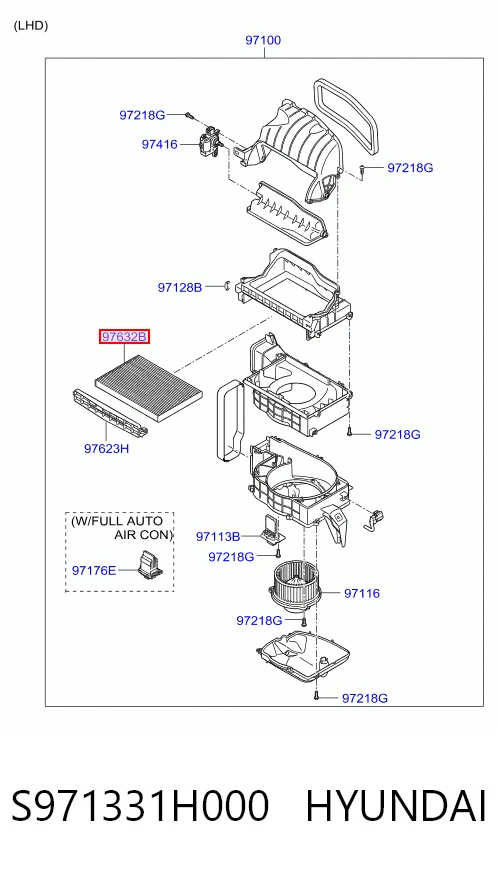 (LHD)

97100

97218G
97416
97218G
97128B
97632B
97623H
97218G
(W/FULL AUTO AIR CON)
97176E
97113B
97218G
97116
97218G
97218G

S971331H000 HYUNDAI